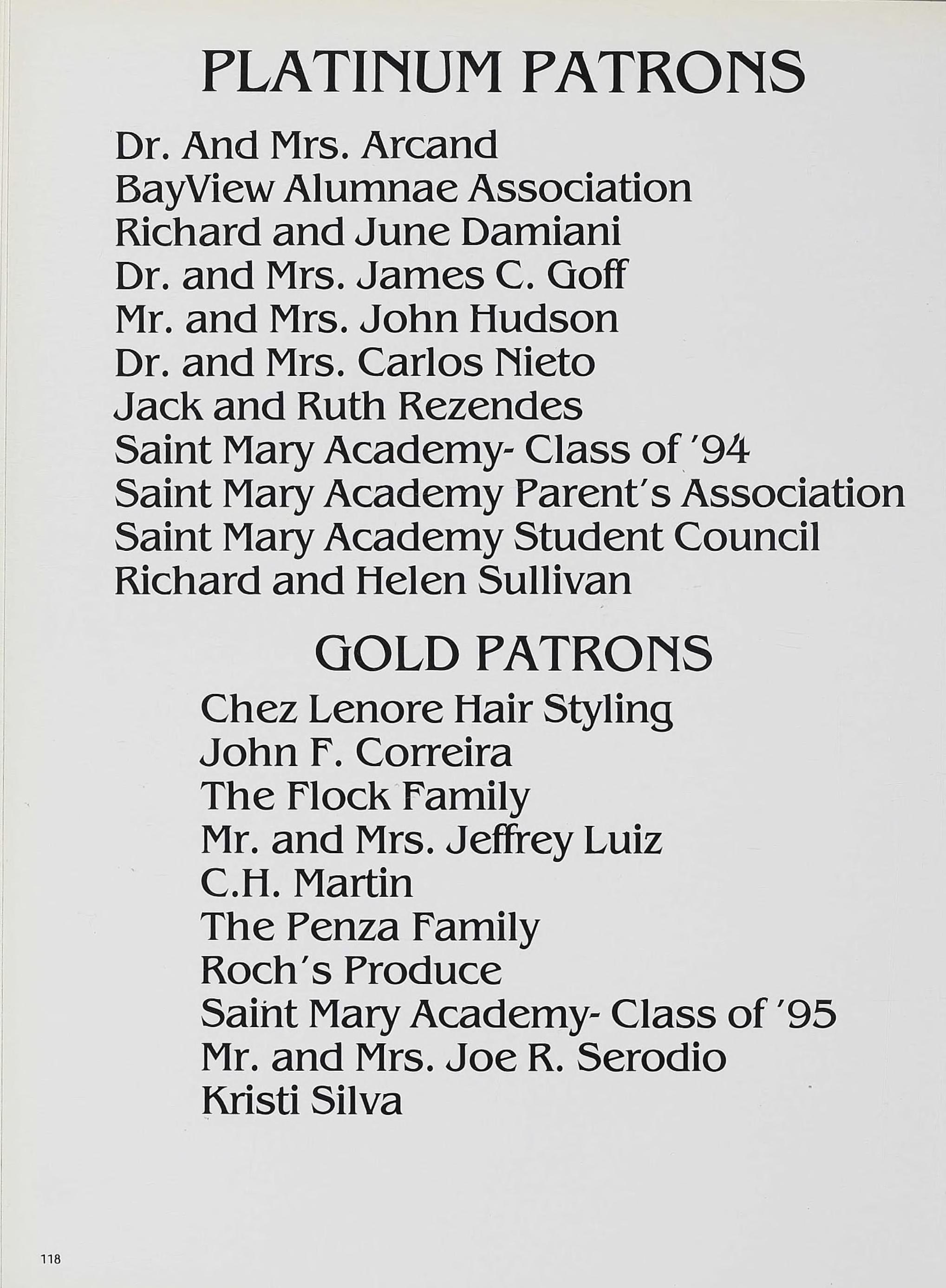 PLATINUM PATRONS

Dr. And Mrs. Arcand
BayView Alumnae Association
Richard and June Damiani
Dr. and Mrs. James C. Goff
Mr. and Mrs. John Hudson
Dr. and Mrs. Carlos Nieto
Jack and Ruth Rezendes
Saint Mary Academy- Class of '94
Saint Mary Academy Parent's Association
Saint Mary Academy Student Council
Richard and Helen Sullivan

GOLD PATRONS

Chez Lenore Hair Styling
John F. Correira
The Flock Family
Mr. and Mrs. Jeffrey Luiz
C.H. Martin
The Penza Family
Roch's Produce
Saint Mary Academy- Class of '95
Mr. and Mrs. Joe R. Serodio
Kristi Silva

118